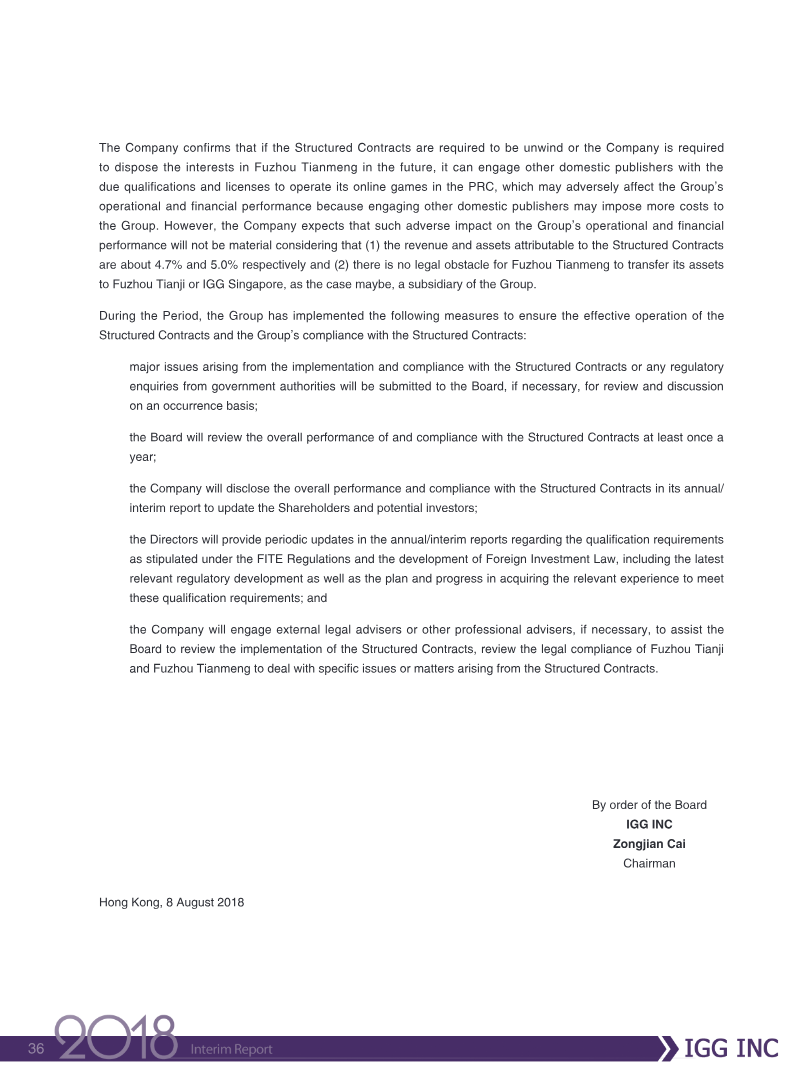 The Company confirms that if the Structured Contracts are required to be unwind or the Company is required to dispose the interests in Fuzhou Tianmeng in the future, it can engage other domestic publishers with the due qualifications and licenses to operate its online games in the PRC, which may adversely affect the Group's operational and financial performance because engaging other domestic publishers may impose more costs to the Group. However, the Company expects that such adverse impact on the Group's operational and financial performance will not be material considering that (1) the revenue and assets attributable to the Structured Contracts are about 4.7% and 5.0% respectively and (2) there is no legal obstacle for Fuzhou Tianmeng to transfer its assets to Fuzhou Tianji or IGG Singapore, as the case maybe, a subsidiary of the Group.

During the Period, the Group has implemented the following measures to ensure the effective operation of the Structured Contracts and the Group's compliance with the Structured Contracts:

major issues arising from the implementation and compliance with the Structured Contracts or any regulatory enquiries from government authorities will be submitted to the Board, if necessary, for review and discussion on an occurrence basis;

the Board will review the overall performance of and compliance with the Structured Contracts at least once a year;

the Company will disclose the overall performance and compliance with the Structured Contracts in its annual/interim report to update the Shareholders and potential investors;

the Directors will provide periodic updates in the annual/interim reports regarding the qualification requirements as stipulated under the FITE Regulations and the development of Foreign Investment Law, including the latest relevant regulatory development as well as the plan and progress in acquiring the relevant experience to meet these qualification requirements; and

the Company will engage external legal advisers or other professional advisers, if necessary, to assist the Board to review the implementation of the Structured Contracts, review the legal compliance of Fuzhou Tianji and Fuzhou Tianmeng to deal with specific issues or matters arising from the Structured Contracts.

By order of the Board
IGG INC
Zongjian Cai
Chairman

Hong Kong, 8 August 2018

36 2018 Interim Report IGG INC